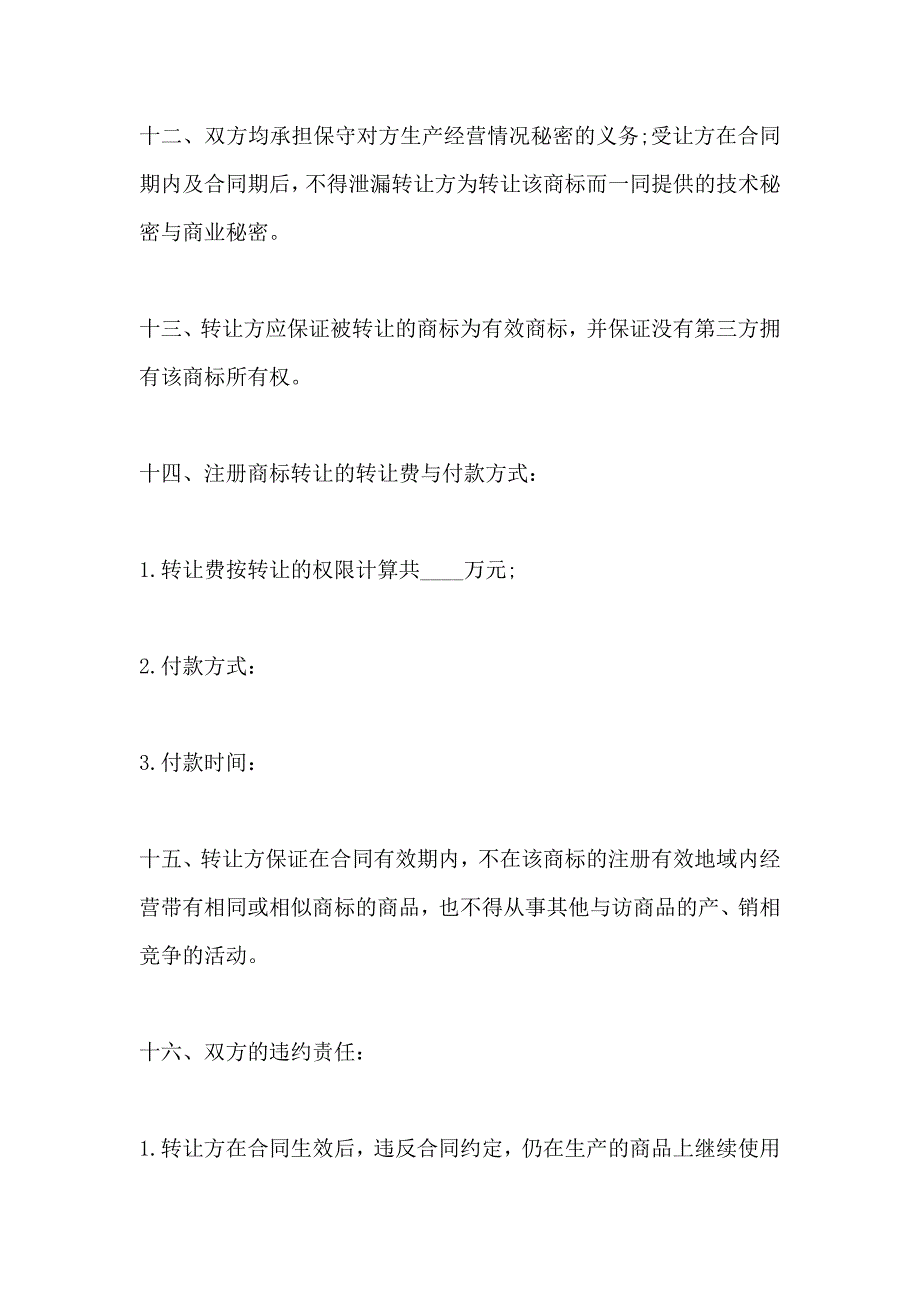 十二、双方均承担保守对方生产经营情况秘密的义务;受让方在合同期内及合同期后，不得泄漏转让方为转让该商标而一同提供的技术秘密与商业秘密。

十三、转让方应保证被转让的商标为有效商标，并保证没有第三方拥有该商标所有权。

十四、注册商标转让的转让费与付款方式：

1.转让费按转让的权限计算共____万元;

2.付款方式：

3.付款时间：

十五、转让方保证在合同有效期内，不在该商标的注册有效地域内经营带有相同或相似商标的商品，也不得从事其他与访商品的产、销相竞争的活动。

十六、双方的违约责任：

1.转让方在合同生效后，违反合同约定，仍在生产的商品上继续使用